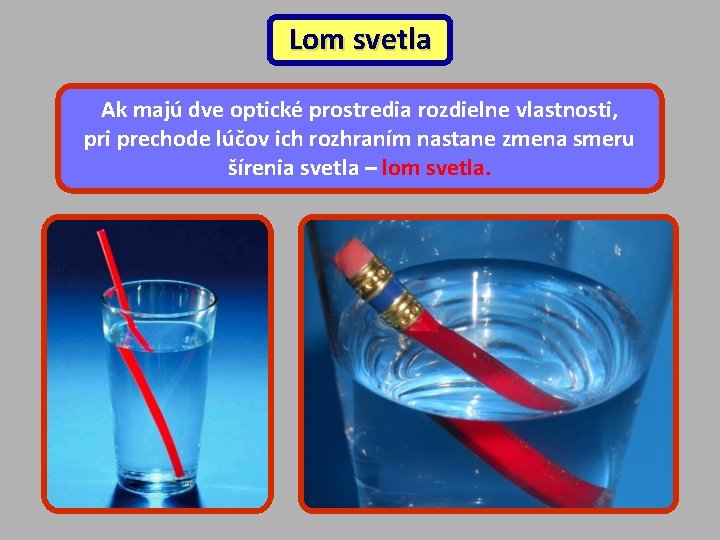 Lom svetla

Ak majú dve optické prostredia rozdielne vlastnosti, pri prechode lúčov ich rozhraním nastane zmena smeru šírenia svetla – lom svetla.